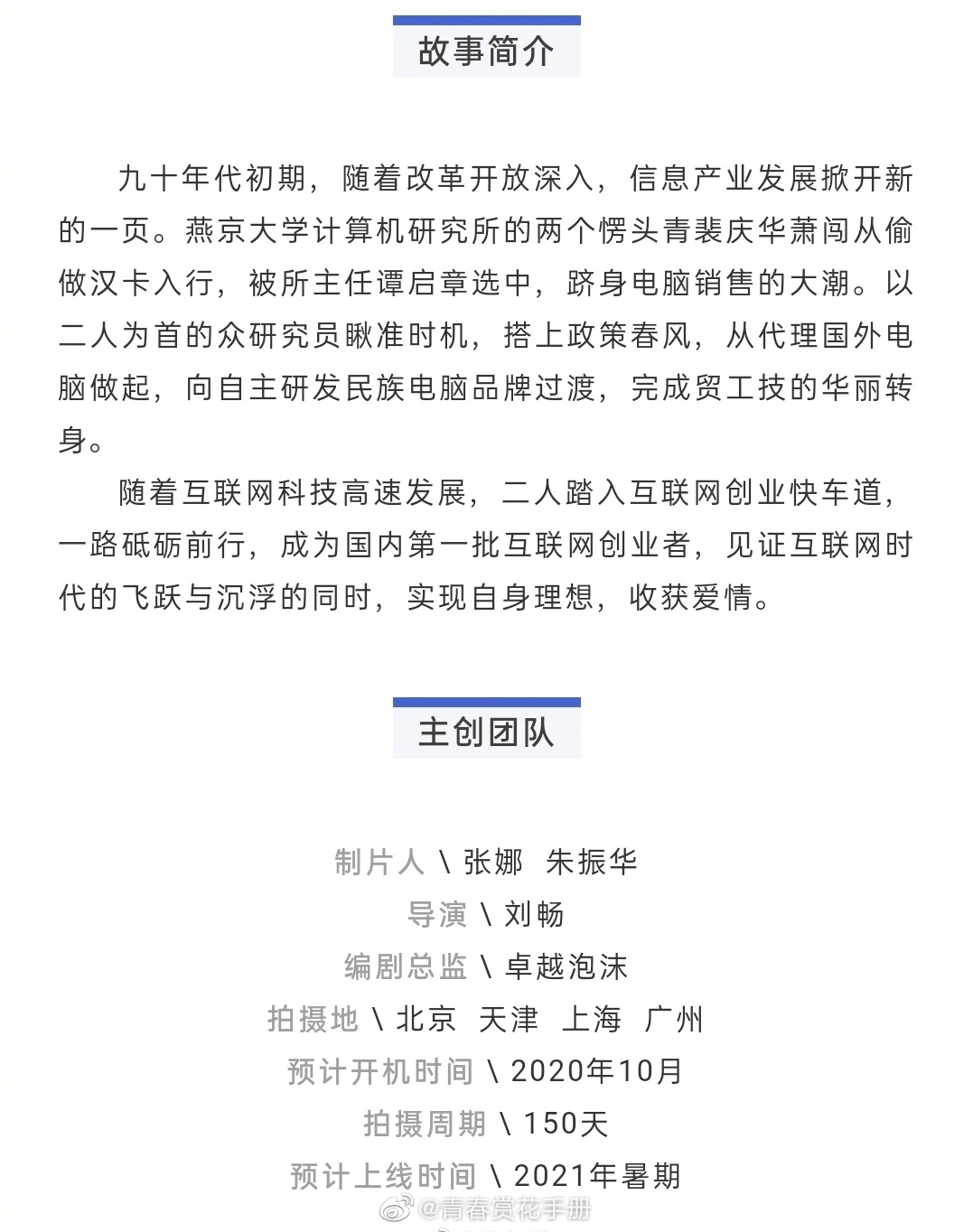 故事简介

九十年代初期，随着改革开放深入，信息产业发展掀开新的一页。燕京大学计算机研究所的两个愣头青裴庆华萧闯从偷做汉卡入行，被所主任谭启章选中，跻身电脑销售的大潮。以二人为首的众研究员瞅准时机，搭上政策春风，从代理国外电脑做起，向自主研发民族电脑品牌过渡，完成贸工技的华丽转身。

随着互联网科技高速发展，二人踏入互联网创业快车道，一路砥砺前行，成为国内第一批互联网创业者，见证互联网时代的飞跃与沉浮的同时，实现自身理想，收获爱情。

主创团队

制片人 \ 张娜 朱振华
导演 \ 刘畅
编剧总监 \ 卓越泡沫
拍摄地 \ 北京 天津 上海 广州
预计开机时间 \ 2020年10月
拍摄周期 \ 150天
预计上线时间 \ 2021年暑期

@青春赏花手册